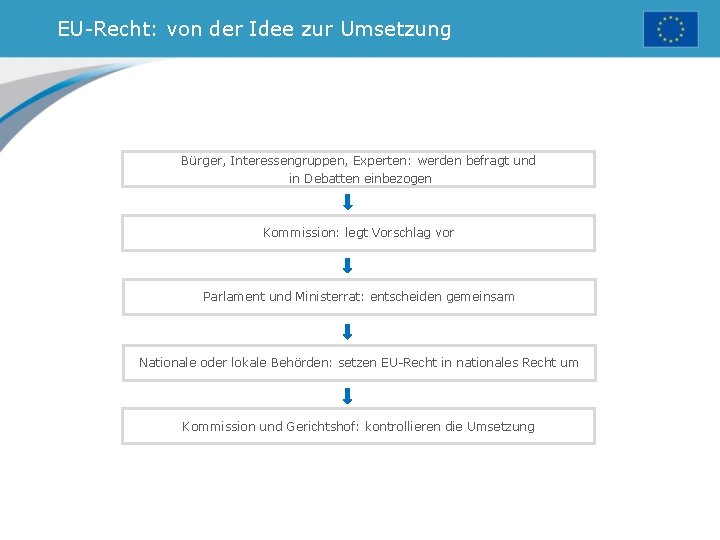 EU-Recht: von der Idee zur Umsetzung

Bürger, Interessengruppen, Experten: werden befragt und in Debatten einbezogen

Kommission: legt Vorschlag vor

Parlament und Ministerrat: entscheiden gemeinsam

Nationale oder lokale Behörden: setzen EU-Recht in nationales Recht um

Kommission und Gerichtshof: kontrollieren die Umsetzung